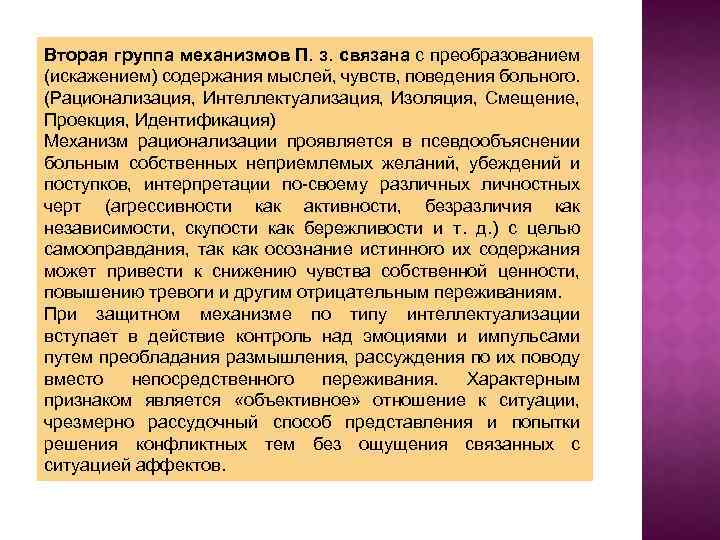 Вторая группа механизмов П. з. связана с преобразованием (искажением) содержания мыслей, чувств, поведения больного. (Рационализация, Интеллектуализация, Изоляция, Смещение, Проекция, Идентификация)
Механизм рационализации проявляется в псевдообъяснении больным собственных неприемлемых желаний, убеждений и поступков, интерпретации по-своему различных личностных черт (агрессивности как активности, безразличия как независимости, скупости как бережливости и т. д.) с целью самооправдания, так как осознание истинного их содержания может привести к снижению чувства собственной ценности, повышению тревоги и другим отрицательным переживаниям.
При защитном механизме по типу интеллектуализации вступает в действие контроль над эмоциями и импульсами путем преобладания размышления, рассуждения по их поводу вместо непосредственного переживания. Характерным признаком является «объективное» отношение к ситуации, чрезмерно рассудочный способ представления и попытки решения конфликтных тем без ощущения связанных с ситуацией аффектов.